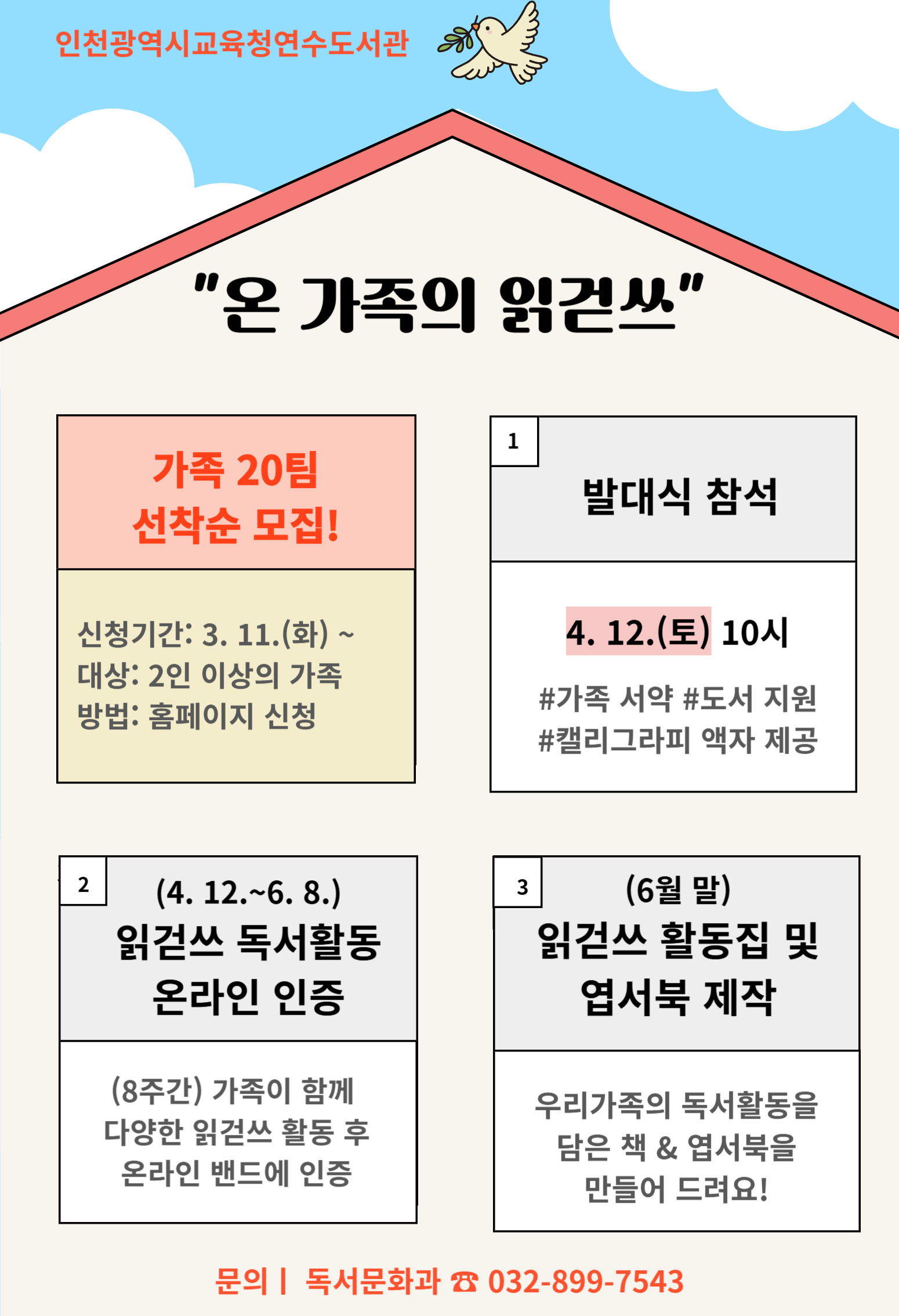 인천광역시교육청연수도서관

"온 가족의 읽걷쓰"

가족 20팀
선착순 모집!

신청기간: 3. 11.(화) ~
대상: 2인 이상의 가족
방법: 홈페이지 신청

1

발대식 참석

4. 12.(토) 10시

#가족 서약 #도서 지원
#캘리그라피 액자 제공

2

(4. 12.~6. 8.)
읽걷쓰 독서활동
온라인 인증

(8주간) 가족이 함께
다양한 읽걷쓰 활동 후
온라인 밴드에 인증

3

(6월 말)
읽걷쓰 활동집 및
엽서북 제작

우리가족의 독서활동을
담은 책 & 엽서북을
만들어 드려요!

문의 | 독서문화과 ☎ 032-899-7543